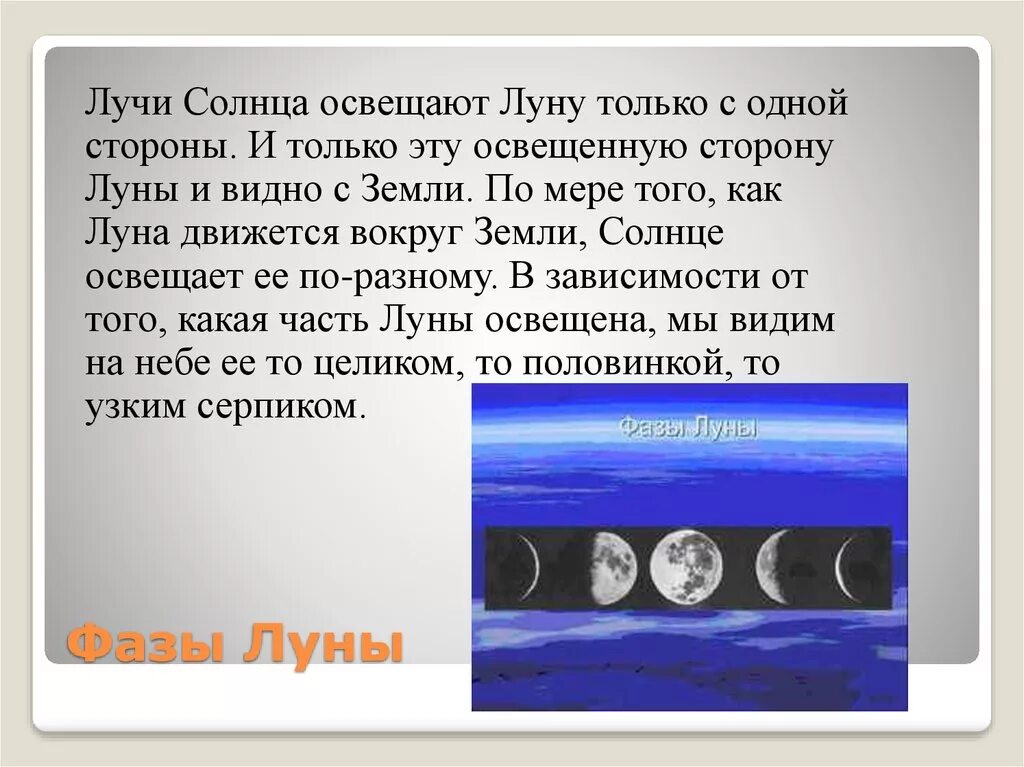 Лучи Солнца освещают Луну только с одной стороны. И только эту освещенную сторону Луны и видно с Земли. По мере того, как Луна движется вокруг Земли, Солнце освещает ее по-разному. В зависимости от того, какая часть Луны освещена, мы видим на небе ее то целиком, то половинкой, то узким серпиком.

Фазы Луны

Фазы Луны